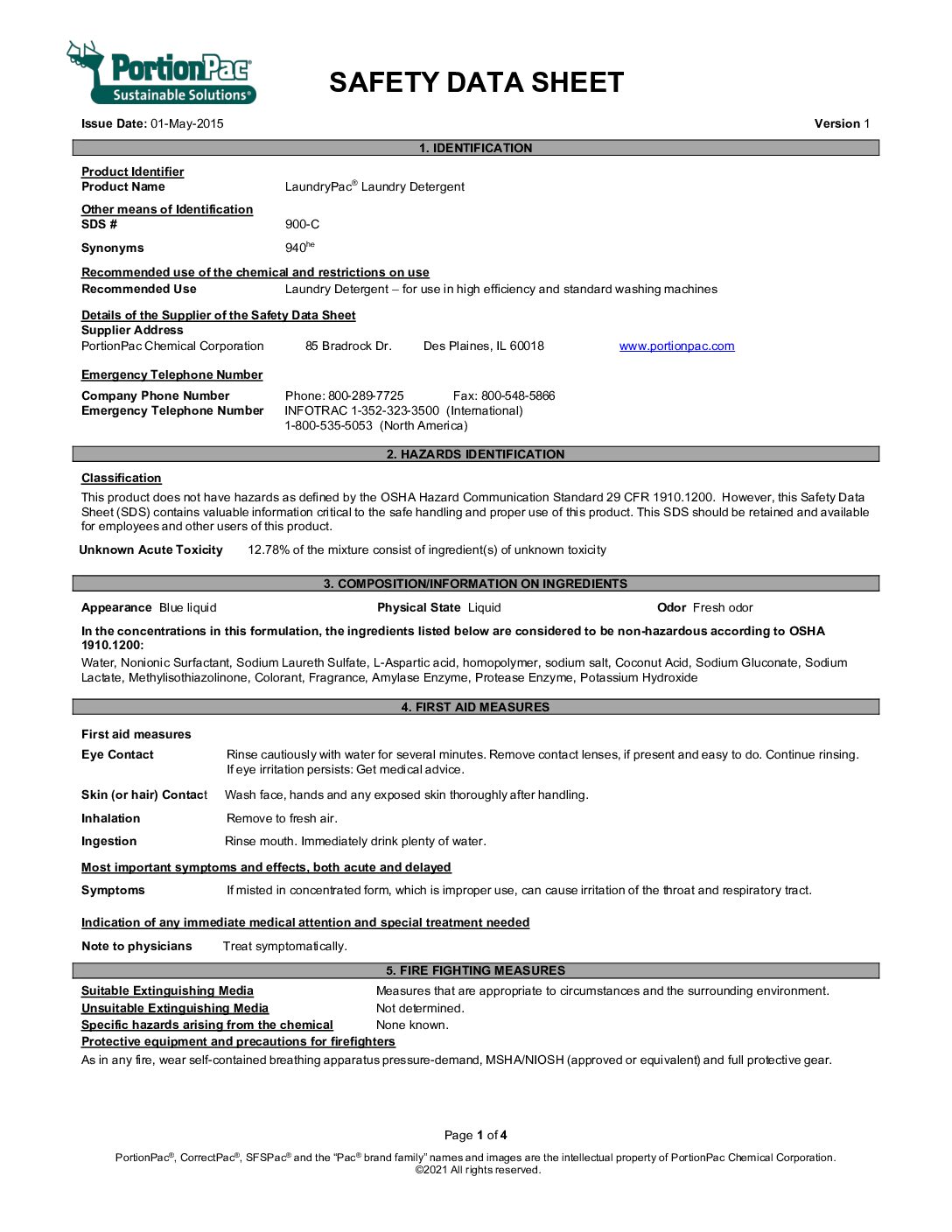 PortionPac®
Sustainable Solutions®

SAFETY DATA SHEET

Issue Date: 01-May-2015

Version 1

1. IDENTIFICATION

Product Identifier
Product Name LaundryPac® Laundry Detergent

Other means of Identification
SDS # 900-C

Synonyms 940$^{he}$

Recommended use of the chemical and restrictions on use
Recommended Use Laundry Detergent – for use in high efficiency and standard washing machines

Details of the Supplier of the Safety Data Sheet
Supplier Address
PortionPac Chemical Corporation 85 Bradrock Dr. Des Plaines, IL 60018 www.portionpac.com

Emergency Telephone Number

Company Phone Number Phone: 800-289-7725 Fax: 800-548-5866
Emergency Telephone Number INFOTRAC 1-352-323-3500 (International)
1-800-535-5053 (North America)

2. HAZARDS IDENTIFICATION

Classification

This product does not have hazards as defined by the OSHA Hazard Communication Standard 29 CFR 1910.1200. However, this Safety Data Sheet (SDS) contains valuable information critical to the safe handling and proper use of this product. This SDS should be retained and available for employees and other users of this product.

Unknown Acute Toxicity 12.78% of the mixture consist of ingredient(s) of unknown toxicity

3. COMPOSITION/INFORMATION ON INGREDIENTS

Appearance Blue liquid Physical State Liquid Odor Fresh odor

In the concentrations in this formulation, the ingredients listed below are considered to be non-hazardous according to OSHA 1910.1200:

Water, Nonionic Surfactant, Sodium Laureth Sulfate, L-Aspartic acid, homopolymer, sodium salt, Coconut Acid, Sodium Gluconate, Sodium Lactate, Methylisothiazolinone, Colorant, Fragrance, Amylase Enzyme, Protease Enzyme, Potassium Hydroxide

4. FIRST AID MEASURES

First aid measures

Eye Contact Rinse cautiously with water for several minutes. Remove contact lenses, if present and easy to do. Continue rinsing. If eye irritation persists: Get medical advice.

Skin (or hair) Contact Wash face, hands and any exposed skin thoroughly after handling.

Inhalation Remove to fresh air.

Ingestion Rinse mouth. Immediately drink plenty of water.

Most important symptoms and effects, both acute and delayed

Symptoms If misted in concentrated form, which is improper use, can cause irritation of the throat and respiratory tract.

Indication of any immediate medical attention and special treatment needed

Note to physicians Treat symptomatically.

5. FIRE FIGHTING MEASURES

Suitable Extinguishing Media Measures that are appropriate to circumstances and the surrounding environment.
Unsuitable Extinguishing Media Not determined.
Specific hazards arising from the chemical None known.
Protective equipment and precautions for firefighters
As in any fire, wear self-contained breathing apparatus pressure-demand, MSHA/NIOSH (approved or equivalent) and full protective gear.

Page 1 of 4

PortionPac®, CorrectPac®, SFSPac® and the "Pac® brand family" names and images are the intellectual property of PortionPac Chemical Corporation.
©2021 All rights reserved.